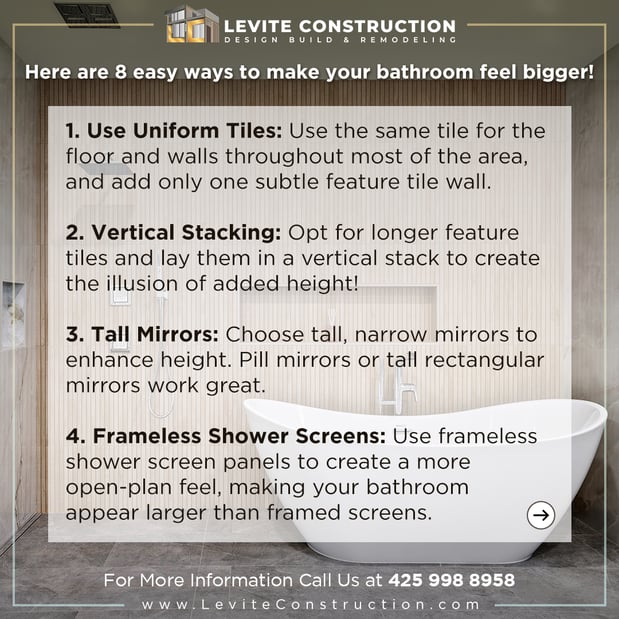 LEVITE CONSTRUCTION
DESIGN BUILD & REMODELING

Here are 8 easy ways to make your bathroom feel bigger!

1. Use Uniform Tiles: Use the same tile for the floor and walls throughout most of the area, and add only one subtle feature tile wall.

2. Vertical Stacking: Opt for longer feature tiles and lay them in a vertical stack to create the illusion of added height!

3. Tall Mirrors: Choose tall, narrow mirrors to enhance height. Pill mirrors or tall rectangular mirrors work great.

4. Frameless Shower Screens: Use frameless shower screen panels to create a more open-plan feel, making your bathroom appear larger than framed screens.

For More Information Call Us at 425 998 8958
www.LeviteConstruction.com